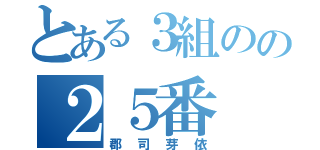 とある3組のの
２５番
郡司芽依